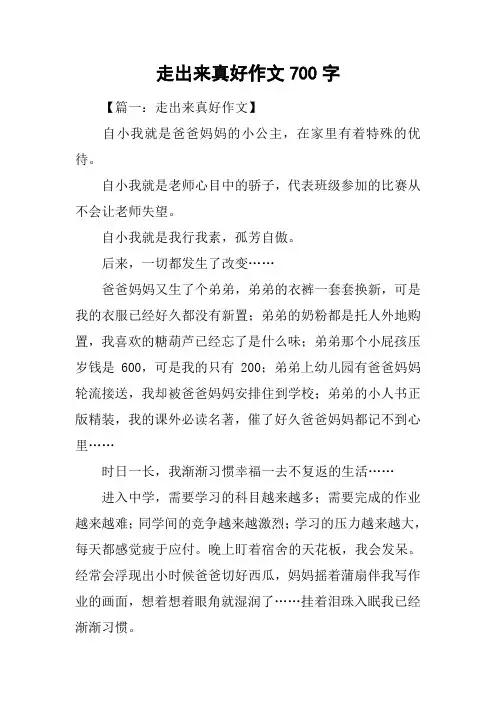 走出来真好作文 700 字

【篇一：走出来真好作文】

自小我就是爸爸妈妈的小公主，在家里有着特殊的优待。

自小我就是老师心目中的骄子，代表班级参加的比赛从不会让老师失望。

自小我就是我行我素，孤芳自傲。

后来，一切都发生了改变……

爸爸妈妈又生了个弟弟，弟弟的衣裤一套套换新，可是我的衣服已经好久都没有新置；弟弟的奶粉都是托人外地购置，我喜欢的糖葫芦已经忘了是什么味；弟弟那个小屁孩压岁钱是 600，可是我的只有 200；弟弟上幼儿园有爸爸妈妈轮流接送，我却被爸爸妈妈安排住到学校；弟弟的小人书正版精装，我的课外必读名著，催了好久爸爸妈妈都记不到心里……

时日一长，我渐渐习惯幸福一去不复返的生活……

进入中学，需要学习的科目越来越多；需要完成的作业越来越难；同学间的竞争越来越激烈；学习的压力越来越大，每天都感觉疲于应付。晚上盯着宿舍的天花板，我会发呆。经常会浮现出小时候爸爸切好西瓜，妈妈摇着蒲扇伴我写作业的画面，想着想着眼角就湿润了……挂着泪珠入眠我已经渐渐习惯。